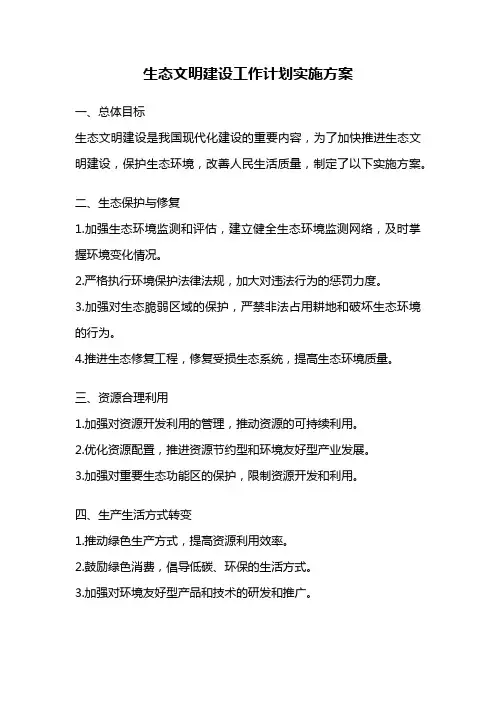 生态文明建设工作计划实施方案

一、总体目标

生态文明建设是我国现代化建设的重要内容，为了加快推进生态文明建设，保护生态环境，改善人民生活质量，制定了以下实施方案。

二、生态保护与修复

1.加强生态环境监测和评估，建立健全生态环境监测网络，及时掌握环境变化情况。

2.严格执行环境保护法律法规，加大对违法行为的惩罚力度。

3.加强对生态脆弱区域的保护，严禁非法占用耕地和破坏生态环境的行为。

4.推进生态修复工程，修复受损生态系统，提高生态环境质量。

三、资源合理利用

1.加强对资源开发利用的管理，推动资源的可持续利用。

2.优化资源配置，推进资源节约型和环境友好型产业发展。

3.加强对重要生态功能区的保护，限制资源开发和利用。

四、生产生活方式转变

1.推动绿色生产方式，提高资源利用效率。

2.鼓励绿色消费，倡导低碳、环保的生活方式。

3.加强对环境友好型产品和技术的研发和推广。